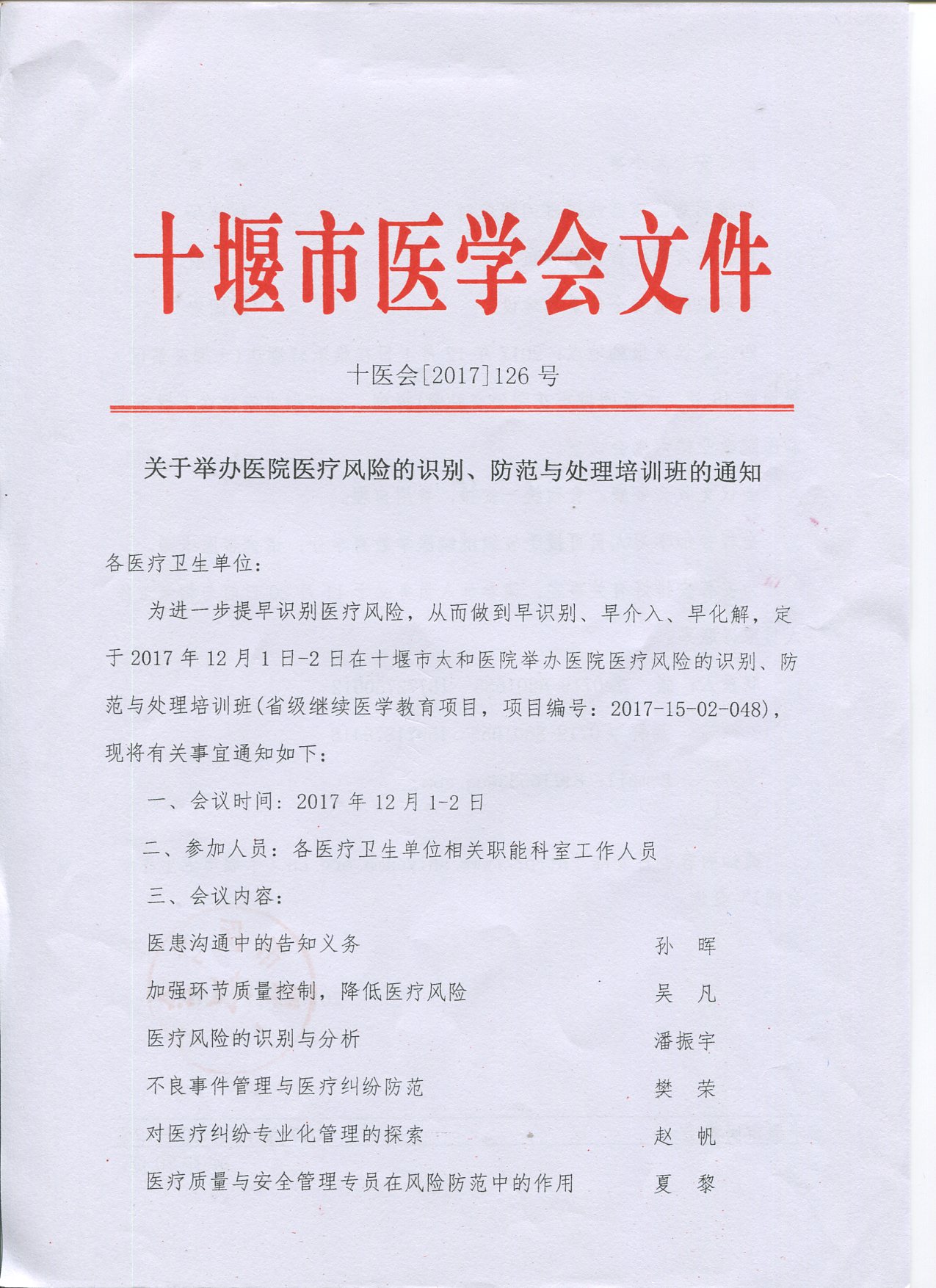 十堰市医学会文件

十医会[2017]126 号

关于举办医院医疗风险的识别、防范与处理培训班的通知

各医疗卫生单位：

为进一步提早识别医疗风险，从而做到早识别、早介入、早化解，定于 2017 年 12 月 1 日-2 日在十堰市太和医院举办医院医疗风险的识别、防范与处理培训班(省级继续医学教育项目，项目编号：2017-15-02-048)，现将有关事宜通知如下：

一、会议时间：2017 年 12 月 1-2 日

二、参加人员：各医疗卫生单位相关职能科室工作人员

三、会议内容：

医患沟通中的告知义务　孙　晖

加强环节质量控制，降低医疗风险　吴　凡

医疗风险的识别与分析　潘振宇

不良事件管理与医疗纠纷防范　樊　荣

对医疗纠纷专业化管理的探索　赵　帆

医疗质量与安全管理专员在风险防范中的作用　夏　黎